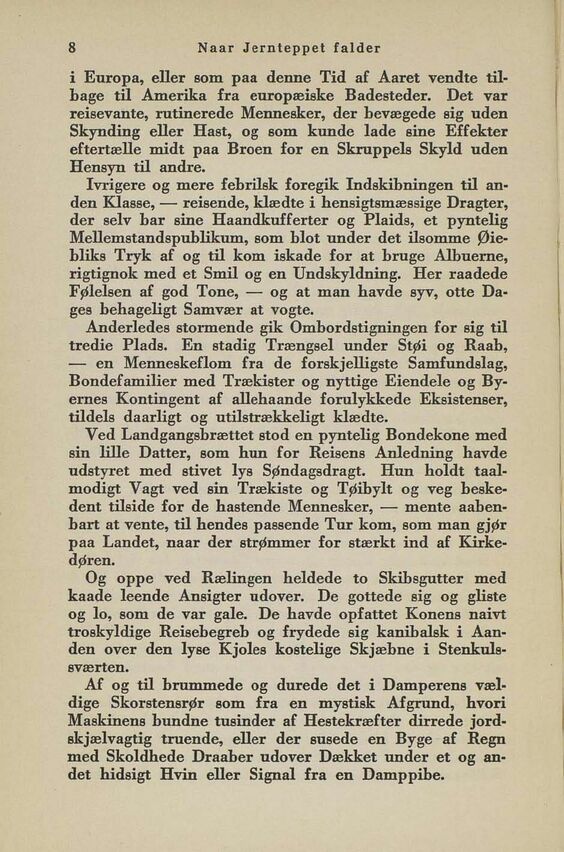 8 Naar Jernteppet falder

i Europa, eller som paa denne Tid af Aaret vendte tilbage til Amerika fra europæiske Badesteder. Det var reisevante, rutinerede Mennesker, der bevægede sig uden Skynding eller Hast, og som kunde lade sine Effekter eftertælle midt paa Broen for en Skruppels Skyld uden Hensyn til andre.

Ivrigere og mere febrilsk foregik Indskibningen til anden Klasse, — reisende, klædte i hensigtsmæssige Dragter, der selv bar sine Haandkufferter og Plaids, et pyntelig Mellemstandspublikum, som blot under det ilsomme Øiebliks Tryk af og til kom iskade for at bruge Albuerne, rigtignok med et Smil og en Undskyldning. Her raadede Følelsen af god Tone, — og at man havde syv, otte Dages behageligt Samvær at vogte.

Anderledes stormende gik Ombordstigningen for sig til tredie Plads. En stadig Trængsel under Støi og Raab, — en Menneskeflom fra de forskjelligste Samfundslag, Bondefamilier med Trækister og nyttige Eiendele og Byernes Kontingent af allehaande forulykkede Eksistenser, tildels daarligt og utilstrækkeligt klædte.

Ved Landgangsbrættet stod en pyntelig Bondekone med sin lille Datter, som hun for Reisens Anledning havde udstyret med stivet lys Søndagsdragt. Hun holdt taalmodigt Vagt ved sin Trækiste og Tøibylt og veg beskedent tilside for de hastende Mennesker, — mente aabenbart at vente, til hendes passende Tur kom, som man gjør paa Landet, naar der strømmer for stærkt ind af Kirkedøren.

Og oppe ved Rælingen heldede to Skibsgutter med kaade leende Ansigter udover. De gottede sig og gliste og lo, som de var gale. De havde opfattet Konens naivt troskyldige Reisebegreb og frydede sig kanibalsk i Aanden over den lyse Kjoles kostelige Skjæbne i Stenkulssværten.

Af og til brummede og durede det i Damperens vældige Skorstensrør som fra en mystisk Afgrund, hvori Maskinens bundne tusinder af Hestekræfter dirrede jordskjælvagtig truende, eller der susede en Byge af Regn med Skoldhede Draaber udover Dækket under et og andet hidsigt Hvin eller Signal fra en Damppibe.